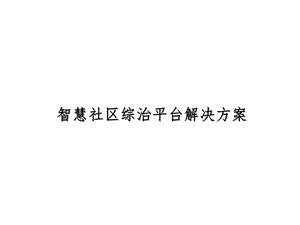 智慧社区综治平台解决方案